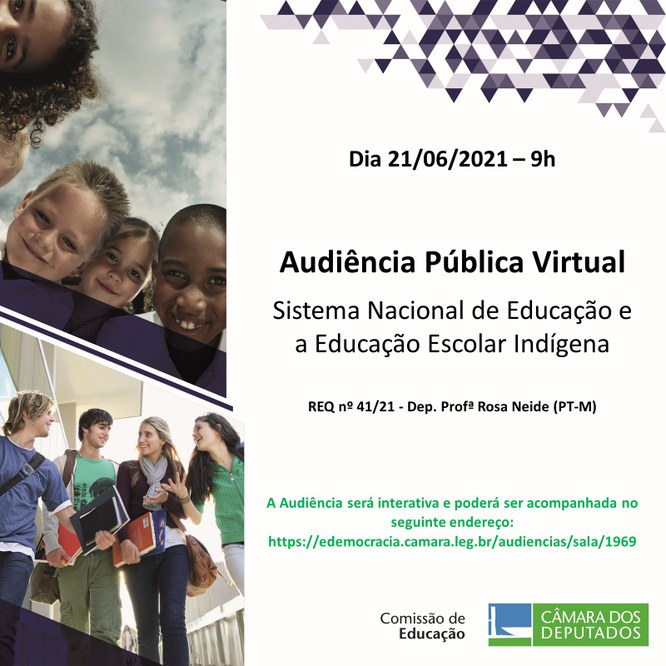 Dia 21/06/2021 – 9h

Audiência Pública Virtual

Sistema Nacional de Educação e a Educação Escolar Indígena

REQ nº 41/21 - Dep. Profª Rosa Neide (PT-M)

A Audiência será interativa e poderá ser acompanhada no seguinte endereço: https://edemocracia.camara.leg.br/audiencias/sala/1969

Comissão de Educação

CÂMARA DOS DEPUTADOS